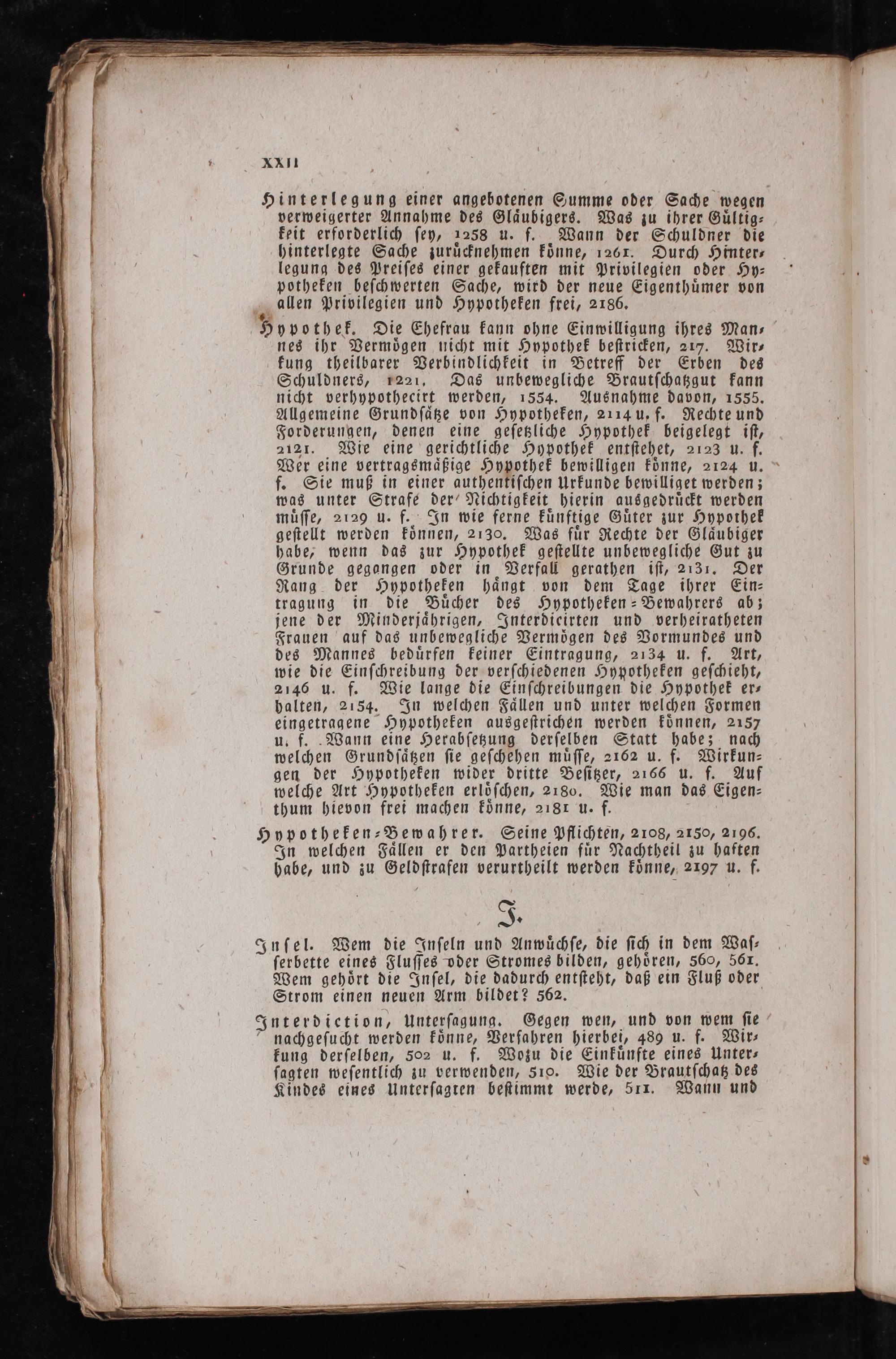 XXII

Hinterlegung einer angebotenen Summe oder Sache wegen verweigerter Annahme des Gläubigers. Was zu ihrer Gültigkeit erforderlich sey, 1258 u. f. Wann der Schuldner die hinterlegte Sache zurücknehmen könne, 1261. Durch Hinterlegung des Preises einer gekauften mit Privilegien oder Hypotheken beschwerten Sache, wird der neue Eigenthümer von allen Privilegien und Hypotheken frei, 2186.

Hypothek. Die Ehefrau kann ohne Einwilligung ihres Mannes ihr Vermögen nicht mit Hypothek bestricken, 217. Wirkung theilbarer Verbindlichkeit in Betreff der Erben des Schuldners, 1221. Das unbewegliche Brautschatzgut kann nicht verhypothecirt werden, 1554. Ausnahme davon, 1555. Allgemeine Grundsätze von Hypotheken, 2114 u. f. Rechte und Forderungen, denen eine gesetzliche Hypothek beigelegt ist, 2121. Wie eine gerichtliche Hypothek entstehet, 2123 u. f. Wer eine vertragsmäßige Hypothek bewilligen könne, 2124 u. f. Sie muß in einer authentischen Urkunde bewilliget werden; was unter Strafe der Nichtigkeit hierin ausgedrückt werden müsse, 2129 u. f. In wie ferne künftige Güter zur Hypothek gestellt werden können, 2130. Was für Rechte der Gläubiger habe, wenn das zur Hypothek gestellte unbewegliche Gut zu Grunde gegangen oder in Verfall gerathen ist, 2131. Der Rang der Hypotheken hängt von dem Tage ihrer Eintragung in die Bücher des Hypotheken-Bewahrers ab; jene der Minderjährigen, Interdicirten und verheiratheten Frauen auf das unbewegliche Vermögen des Vormundes und des Mannes bedürfen keiner Eintragung, 2134 u. f. Art, wie die Einschreibung der verschiedenen Hypotheken geschieht, 2146 u. f. Wie lange die Einschreibungen die Hypothek erhalten, 2154. In welchen Fällen und unter welchen Formen eingetragene Hypotheken ausgestrichen werden können, 2157 u. f. Wann eine Herabsetzung derselben Statt habe; nach welchen Grundsätzen sie geschehen müsse, 2162 u. f. Wirkungen der Hypotheken wider dritte Besitzer, 2166 u. f. Auf welche Art Hypotheken erlöschen, 2180. Wie man das Eigenthum hievon frei machen könne, 2181 u. f.

Hypotheken-Bewahrer. Seine Pflichten, 2108, 2150, 2196. In welchen Fällen er den Partheien für Nachtheil zu haften habe, und zu Geldstrafen verurtheilt werden könne, 2197 u. f.

I.

Insel. Wem die Inseln und Anwüchse, die sich in dem Wasserbette eines Flusses oder Stromes bilden, gehören, 560, 561. Wem gehört die Insel, die dadurch entsteht, daß ein Fluß oder Strom einen neuen Arm bildet? 562.

Interdiction, Untersagung. Gegen wen, und von wem sie nachgesucht werden könne, Verfahren hierbei, 489 u. f. Wirkung derselben, 502 u. f. Wozu die Einkünfte eines Untersagten wesentlich zu verwenden, 510. Wie der Brautschatz des Kindes eines Untersagten bestimmt werde, 511. Wann und